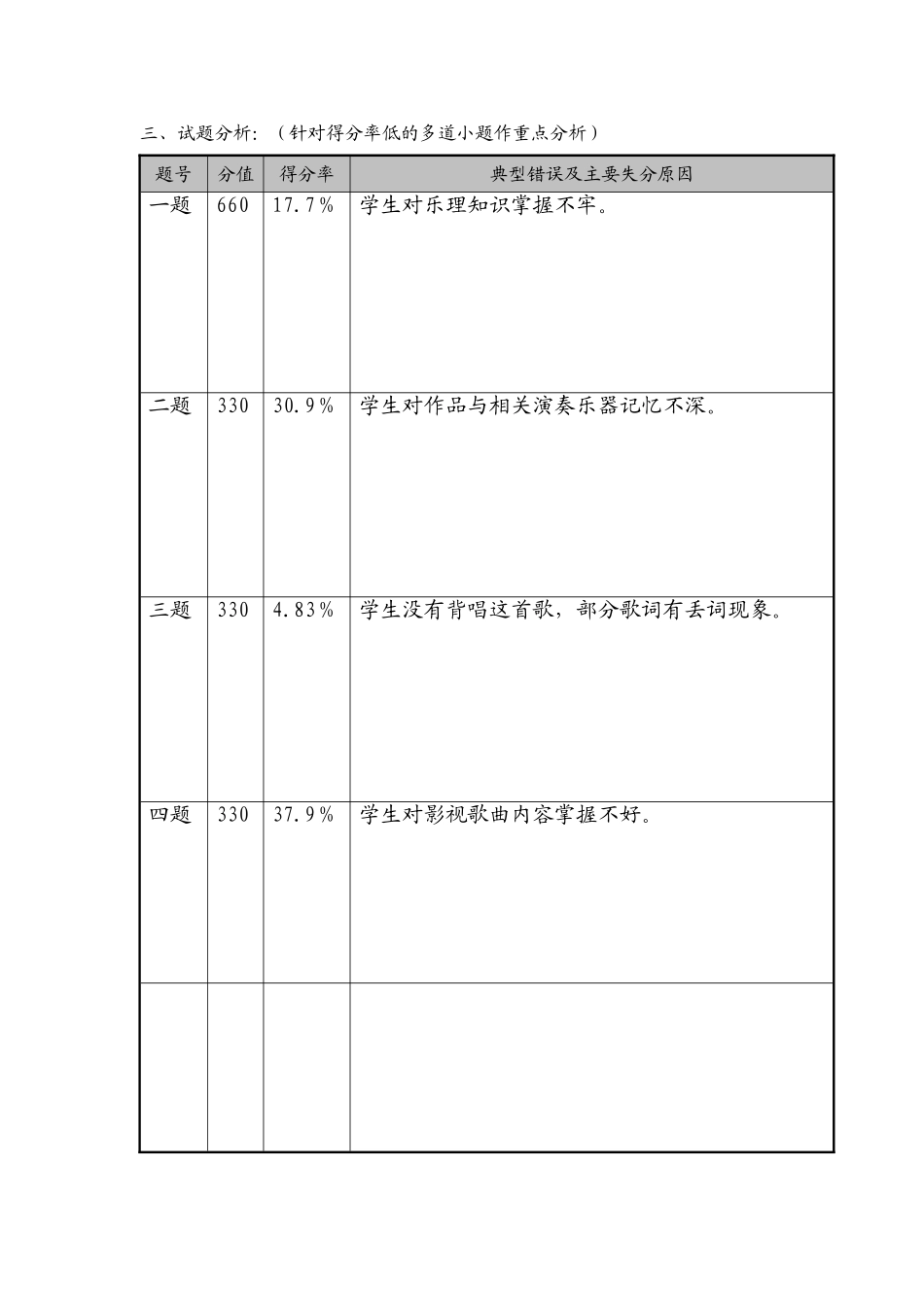 三、试题分析：（针对得分率低的多道小题作重点分析）

| 题号 | 分值 | 得分率 | 典型错误及主要失分原因 |
|---|---|---|---|
| 一题 | 660 | 17.7% | 学生对乐理知识掌握不牢。 |
| 二题 | 330 | 30.9% | 学生对作品与相关演奏乐器记忆不深。 |
| 三题 | 330 | 4.83% | 学生没有背唱这首歌，部分歌词有丢词现象。 |
| 四题 | 330 | 37.9% | 学生对影视歌曲内容掌握不好。 |
| | | | |